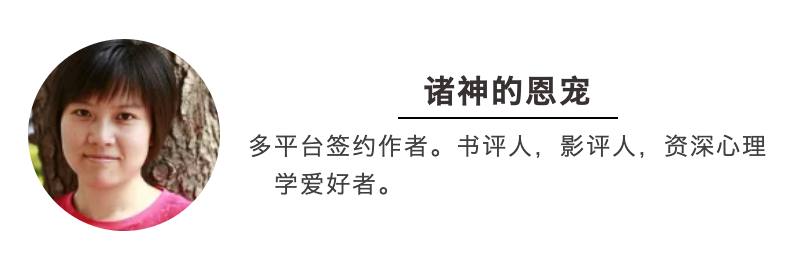 诸神的恩宠

多平台签约作者。书评人，影评人，资深心理学爱好者。